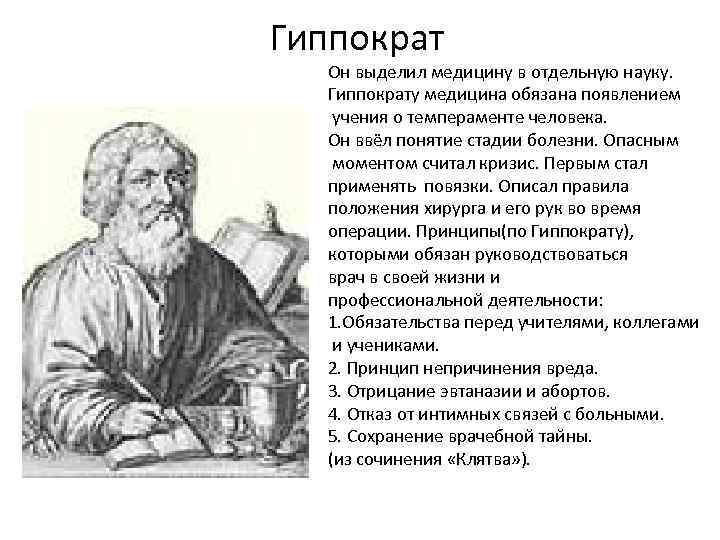 Гиппократ

Он выделил медицину в отдельную науку. Гиппократу медицина обязана появлением учения о темпераменте человека.
Он ввёл понятие стадии болезни. Опасным моментом считал кризис. Первым стал применять повязки. Описал правила положения хирурга и его рук во время операции. Принципы(по Гиппократу), которыми обязан руководствоваться врач в своей жизни и профессиональной деятельности:
1.Обязательства перед учителями, коллегами и учениками.
2. Принцип непричинения вреда.
3. Отрицание эвтаназии и абортов.
4. Отказ от интимных связей с больными.
5. Сохранение врачебной тайны.
(из сочинения «Клятва»).